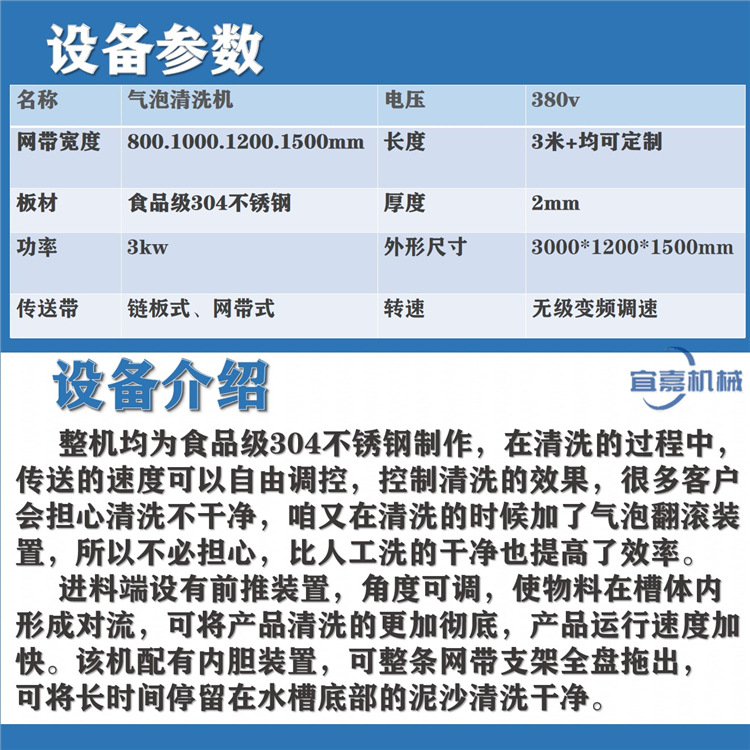 设备参数

| 名称 | 气泡清洗机 | 电压 | 380v |
|---|---|---|---|
| 网带宽度 | 800.1000.1200.1500mm | 长度 | 3米+均可定制 |
| 板材 | 食品级304不锈钢 | 厚度 | 2mm |
| 功率 | 3kw | 外形尺寸 | 3000*1200*1500mm |
| 传送带 | 链板式、网带式 | 转速 | 无级变频调速 |

设备介绍

宜嘉机械

整机均为食品级304不锈钢制作，在清洗的过程中，传送的速度可以自由调控，控制清洗的效果，很多客户会担心清洗不干净，咱又在清洗的时候加了气泡翻滚装置，所以不必担心，比人工洗的干净也提高了效率。

进料端设有前推装置，角度可调，使物料在槽体内形成对流，可将产品清洗的更加彻底，产品运行速度加快。该机配有内胆装置，可整条网带支架全盘拖出，可将长时间停留在水槽底部的泥沙清洗干净。